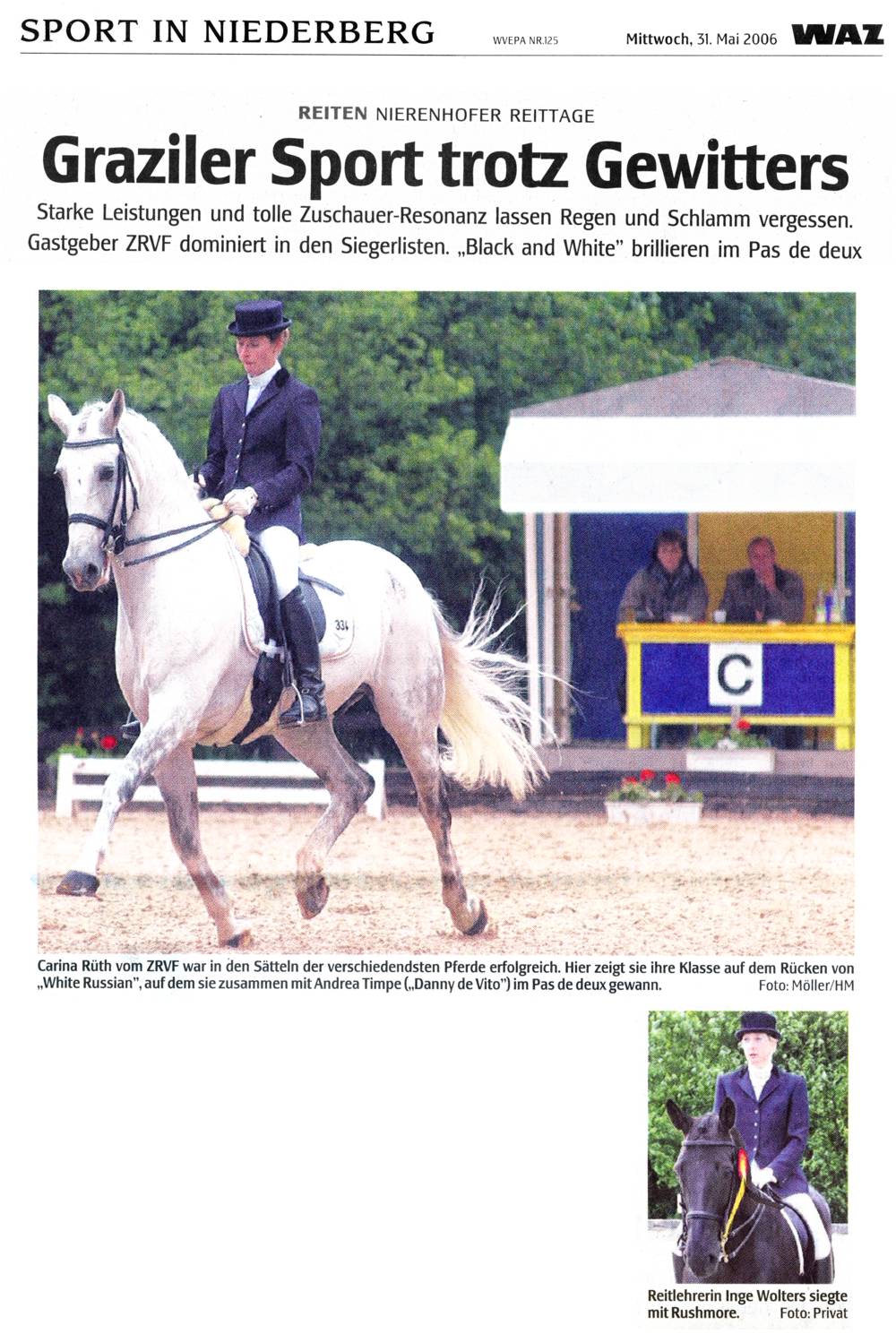 SPORT IN NIEDERBERG WVEPA NR.125 Mittwoch, 31. Mai 2006 WAZ

REITEN NIERENHOFER REITTAGE

Graziler Sport trotz Gewitters

Starke Leistungen und tolle Zuschauer-Resonanz lassen Regen und Schlamm vergessen. Gastgeber ZRVF dominiert in den Siegerlisten. „Black and White" brillieren im Pas de deux

334

C

Carina Rüth vom ZRVF war in den Sätteln der verschiedendsten Pferde erfolgreich. Hier zeigt sie ihre Klasse auf dem Rücken von „White Russian", auf dem sie zusammen mit Andrea Timpe („Danny de Vito") im Pas de deux gewann. Foto: Möller/HM

Reitlehrerin Inge Wolters siegte mit Rushmore. Foto: Privat